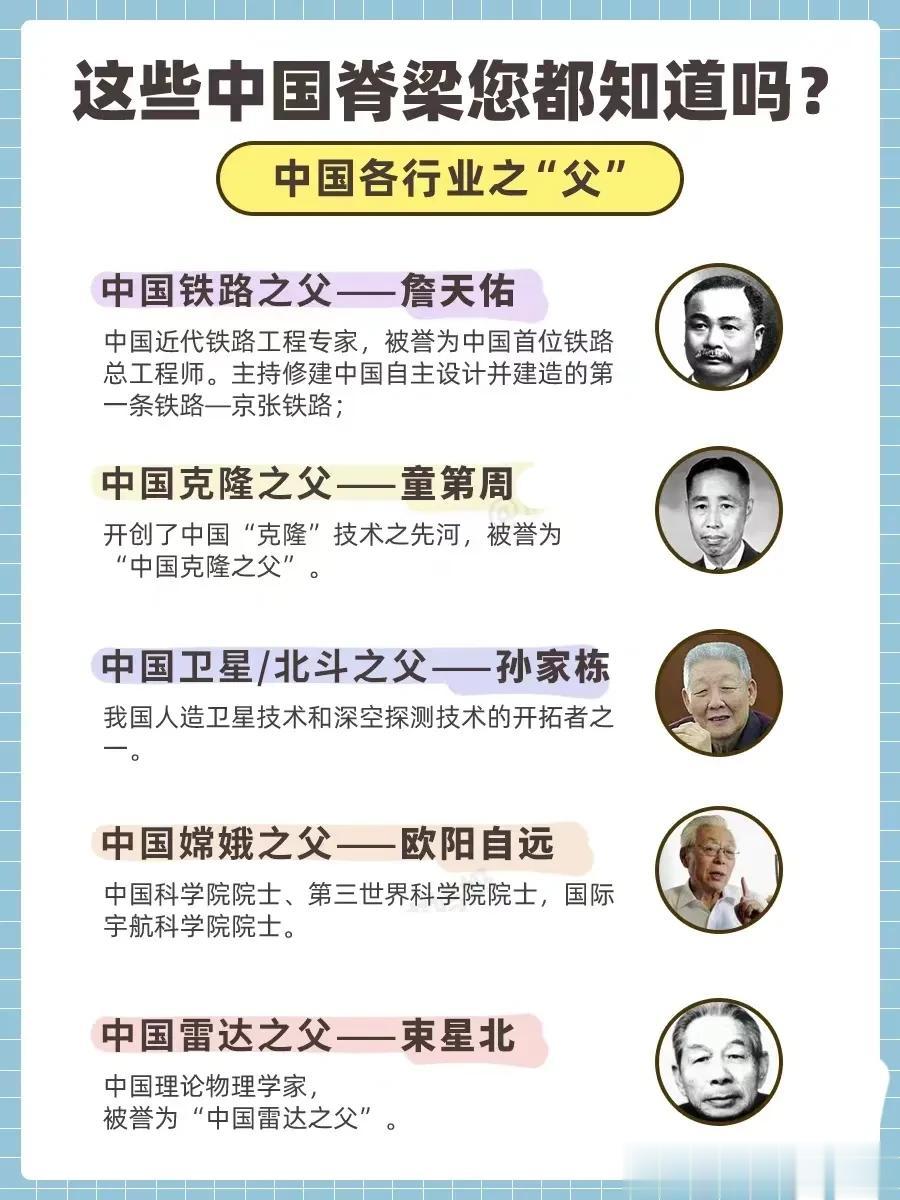 这些中国脊梁您都知道吗？

中国各行业之“父”

中国铁路之父——詹天佑

中国近代铁路工程专家，被誉为中国首位铁路总工程师。主持修建中国自主设计并建造的第一条铁路—京张铁路；

中国克隆之父——童第周

开创了中国“克隆”技术之先河，被誉为“中国克隆之父”。

中国卫星/北斗之父——孙家栋

我国人造卫星技术和深空探测技术的开拓者之一。

中国嫦娥之父——欧阳自远

中国科学院院士、第三世界科学院院士，国际宇航科学院院士。

中国雷达之父——束星北

中国理论物理学家，
被誉为“中国雷达之父”。